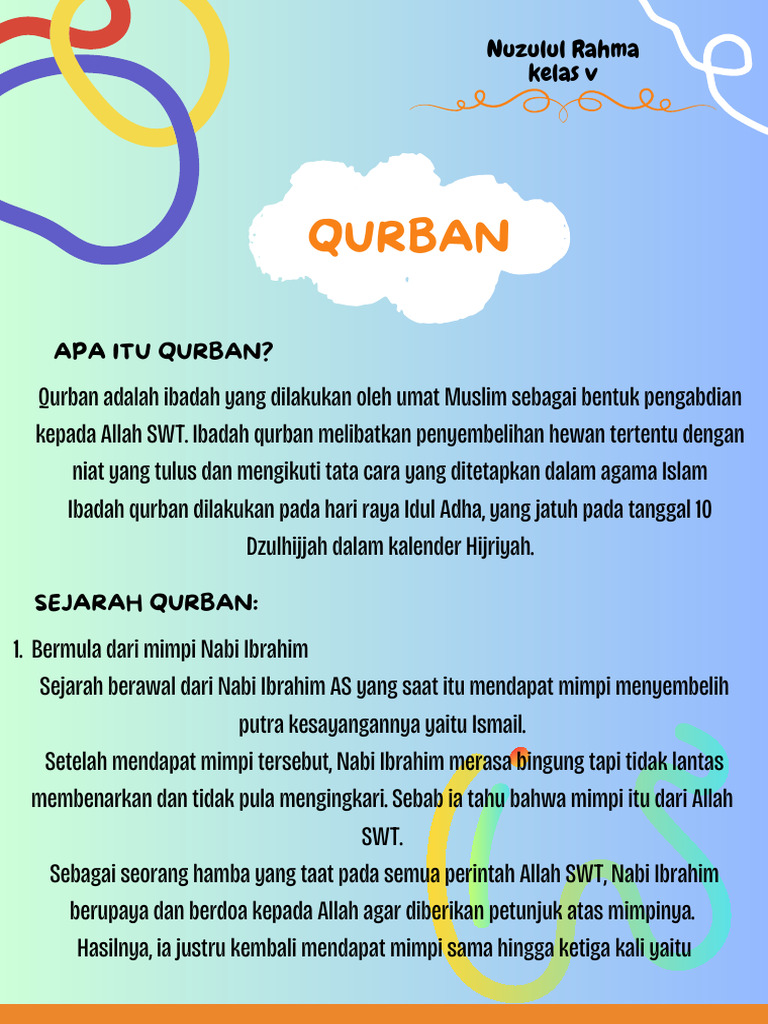 Nuzulul Rahma
kelas v

QURBAN

APA ITU QURBAN?

Qurban adalah ibadah yang dilakukan oleh umat Muslim sebagai bentuk pengabdian kepada Allah SWT. Ibadah qurban melibatkan penyembelihan hewan tertentu dengan niat yang tulus dan mengikuti tata cara yang ditetapkan dalam agama Islam Ibadah qurban dilakukan pada hari raya Idul Adha, yang jatuh pada tanggal 10 Dzulhijjah dalam kalender Hijriyah.

SEJARAH QURBAN:

1. Bermula dari mimpi Nabi Ibrahim

Sejarah berawal dari Nabi Ibrahim AS yang saat itu mendapat mimpi menyembelih putra kesayangannya yaitu Ismail.

Setelah mendapat mimpi tersebut, Nabi Ibrahim merasa bingung tapi tidak lantas membenarkan dan tidak pula mengingkari. Sebab ia tahu bahwa mimpi itu dari Allah SWT.

Sebagai seorang hamba yang taat pada semua perintah Allah SWT, Nabi Ibrahim berupaya dan berdoa kepada Allah agar diberikan petunjuk atas mimpinya. Hasilnya, ia justru kembali mendapat mimpi sama hingga ketiga kali yaitu